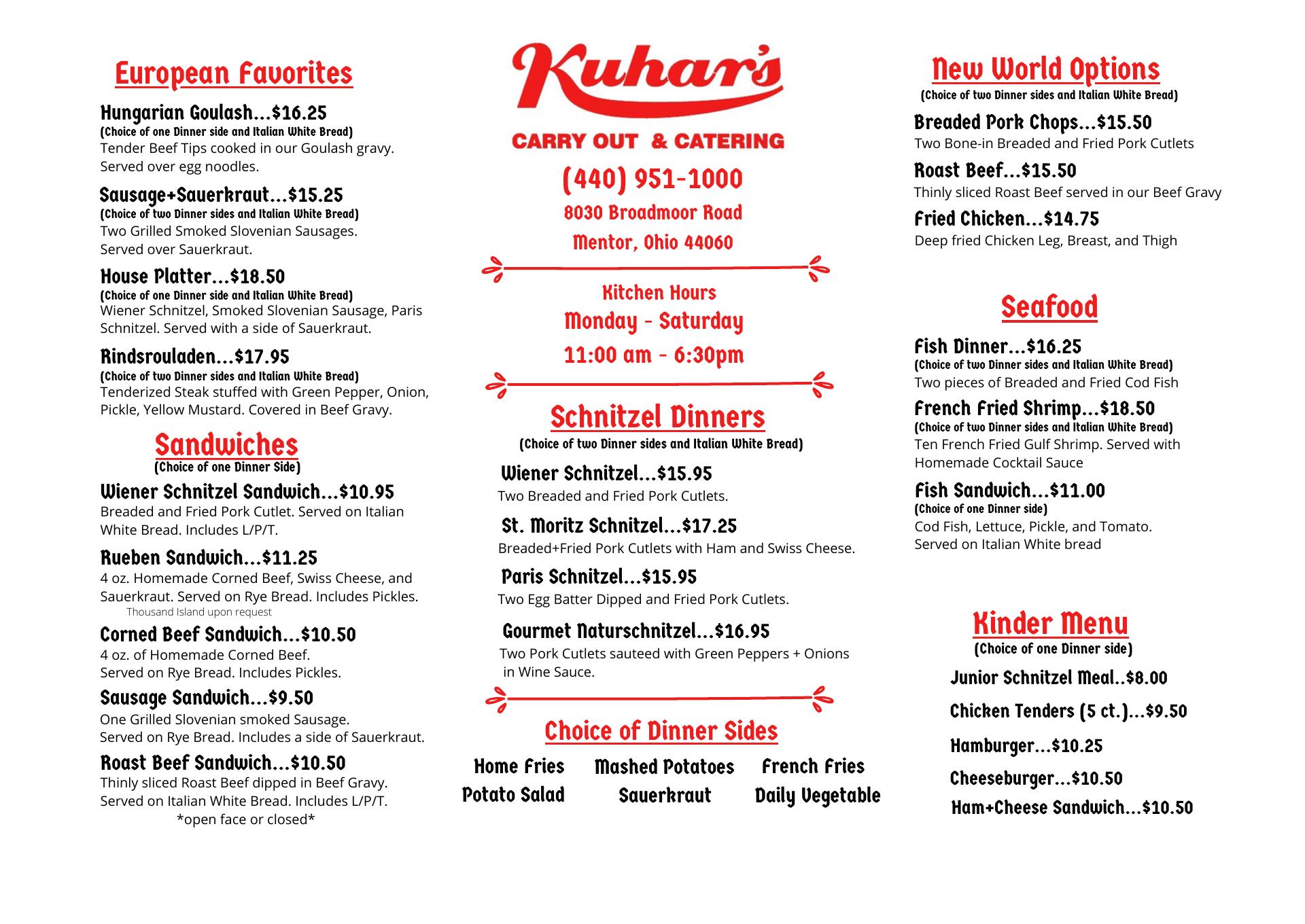 European Favorites

Hungarian Goulash...$16.25
(Choice of one Dinner side and Italian White Bread)
Tender Beef Tips cooked in our Goulash gravy. Served over egg noodles.

Sausage+Sauerkraut...$15.25
(Choice of two Dinner sides and Italian White Bread)
Two Grilled Smoked Slovenian Sausages. Served over Sauerkraut.

House Platter...$18.50
(Choice of one Dinner side and Italian White Bread)
Wiener Schnitzel, Smoked Slovenian Sausage, Paris Schnitzel. Served with a side of Sauerkraut.

Rindsrouladen...$17.95
(Choice of two Dinner sides and Italian White Bread)
Tenderized Steak stuffed with Green Pepper, Onion, Pickle, Yellow Mustard. Covered in Beef Gravy.

Sandwiches
(Choice of one Dinner Side)

Wiener Schnitzel Sandwich...$10.95
Breaded and Fried Pork Cutlet. Served on Italian White Bread. Includes L/P/T.

Rueben Sandwich...$11.25
4 oz. Homemade Corned Beef, Swiss Cheese, and Sauerkraut. Served on Rye Bread. Includes Pickles.
Thousand Island upon request

Corned Beef Sandwich...$10.50
4 oz. of Homemade Corned Beef. Served on Rye Bread. Includes Pickles.

Sausage Sandwich...$9.50
One Grilled Slovenian smoked Sausage. Served on Rye Bread. Includes a side of Sauerkraut.

Roast Beef Sandwich...$10.50
Thinly sliced Roast Beef dipped in Beef Gravy. Served on Italian White Bread. Includes L/P/T.
*open face or closed*

Kuhar's
CARRY OUT & CATERING
(440) 951-1000
8030 Broadmoor Road
Mentor, Ohio 44060

Kitchen Hours
Monday - Saturday
11:00 am - 6:30pm

Schnitzel Dinners
(Choice of two Dinner sides and Italian White Bread)

Wiener Schnitzel...$15.95
Two Breaded and Fried Pork Cutlets.

St. Moritz Schnitzel...$17.25
Breaded+Fried Pork Cutlets with Ham and Swiss Cheese.

Paris Schnitzel...$15.95
Two Egg Batter Dipped and Fried Pork Cutlets.

Gourmet Naturschnitzel...$16.95
Two Pork Cutlets sauteed with Green Peppers + Onions in Wine Sauce.

Choice of Dinner Sides

Home Fries Mashed Potatoes French Fries
Potato Salad Sauerkraut Daily Vegetable

New World Options
(Choice of two Dinner sides and Italian White Bread)

Breaded Pork Chops...$15.50
Two Bone-in Breaded and Fried Pork Cutlets

Roast Beef...$15.50
Thinly sliced Roast Beef served in our Beef Gravy

Fried Chicken...$14.75
Deep fried Chicken Leg, Breast, and Thigh

Seafood

Fish Dinner...$16.25
(Choice of two Dinner sides and Italian White Bread)
Two pieces of Breaded and Fried Cod Fish

French Fried Shrimp...$18.50
(Choice of two Dinner sides and Italian White Bread)
Ten French Fried Gulf Shrimp. Served with Homemade Cocktail Sauce

Fish Sandwich...$11.00
(Choice of one Dinner side)
Cod Fish, Lettuce, Pickle, and Tomato. Served on Italian White bread

Kinder Menu
(Choice of one Dinner side)

Junior Schnitzel Meal..$8.00
Chicken Tenders (5 ct.)...$9.50
Hamburger...$10.25
Cheeseburger...$10.50
Ham+Cheese Sandwich...$10.50